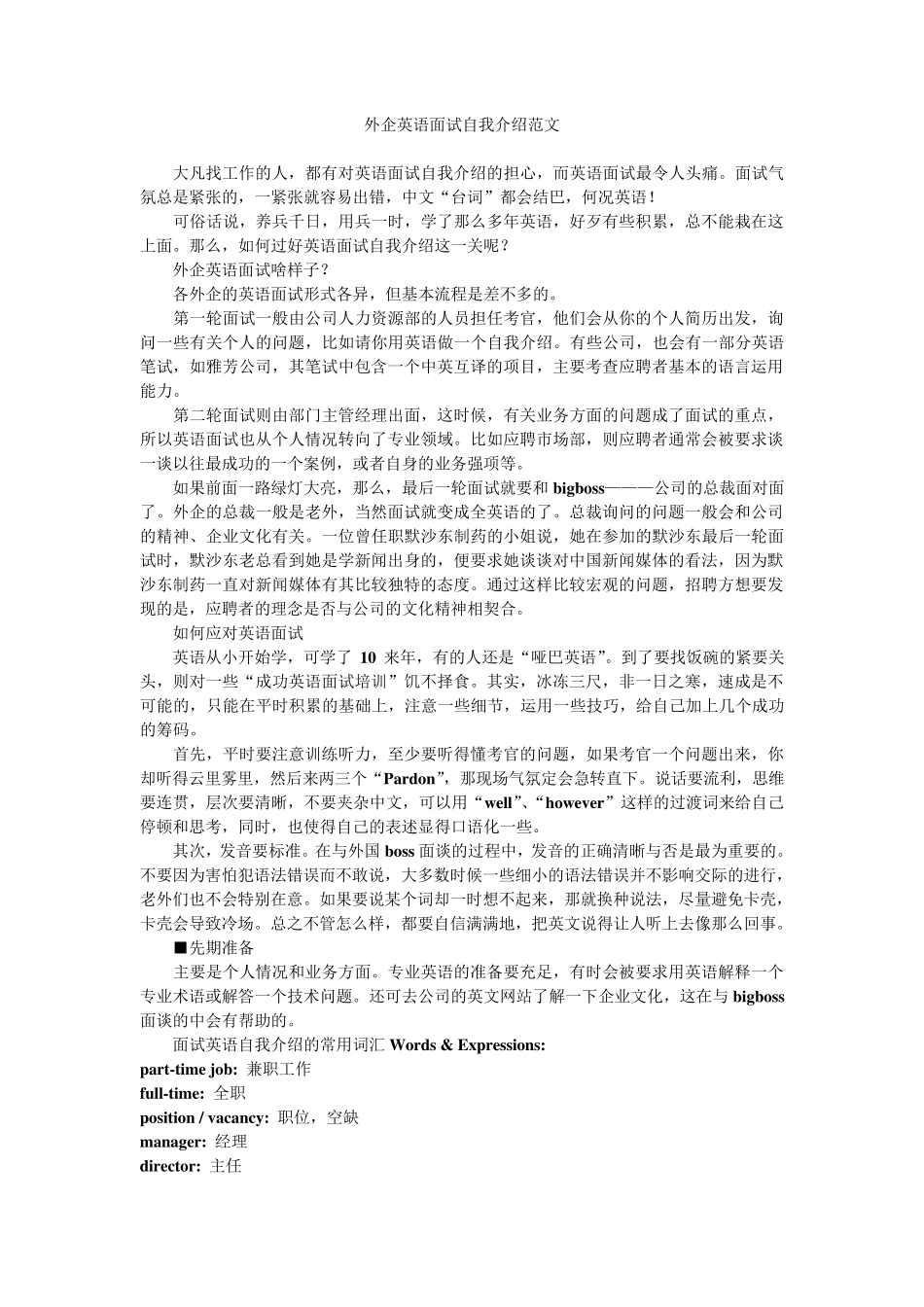 外企英语面试自我介绍范文

大凡找工作的人，都有对英语面试自我介绍的担心，而英语面试最令人头痛。面试气氛总是紧张的，一紧张就容易出错，中文“台词”都会结巴，何况英语！

可俗话说，养兵千日，用兵一时，学了那么多年英语，好歹有些积累，总不能栽在这上面。那么，如何过好英语面试自我介绍这一关呢？

外企英语面试啥样子？

各外企的英语面试形式各异，但基本流程是差不多的。

第一轮面试一般由公司人力资源部的人员担任考官，他们会从你的个人简历出发，询问一些有关个人的问题，比如请你用英语做一个自我介绍。有些公司，也会有一部分英语笔试，如雅芳公司，其笔试中包含一个中英互译的项目，主要考查应聘者基本的语言运用能力。

第二轮面试则由部门主管经理出面，这时候，有关业务方面的问题成了面试的重点，所以英语面试也从个人情况转向了专业领域。比如应聘市场部，则应聘者通常会被要求谈一谈以往最成功的一个案例，或者自身的业务强项等。

如果前面一路绿灯大亮，那么，最后一轮面试就要和 bigboss———公司的总裁面对面了。外企的总裁一般是老外，当然面试就变成全英语的了。总裁询问的问题一般会和公司的精神、企业文化有关。一位曾任职默沙东制药的小姐说，她在参加的默沙东最后一轮面试时，默沙东老总看到她是学新闻出身的，便要求她谈谈对中国新闻媒体的看法，因为默沙东制药一直对新闻媒体有其比较独特的态度。通过这样比较宏观的问题，招聘方想要发现的是，应聘者的理念是否与公司的文化精神相契合。

如何应对英语面试

英语从小开始学，可学了 10 来年，有的人还是“哑巴英语”。到了要找饭碗的紧要关头，则对一些“成功英语面试培训”饥不择食。其实，冰冻三尺，非一日之寒，速成是不可能的，只能在平时积累的基础上，注意一些细节，运用一些技巧，给自己加上几个成功的筹码。

首先，平时要注意训练听力，至少要听得懂考官的问题，如果考官一个问题出来，你却听得云里雾里，然后来两三个“Pardon”，那现场气氛定会急转直下。说话要流利，思维要连贯，层次要清晰，不要夹杂中文，可以用“well”、“however”这样的过渡词来给自己停顿和思考，同时，也使得自己的表述显得口语化一些。

其次，发音要标准。在与外国 boss 面谈的过程中，发音的正确清晰与否是最为重要的。不要因为害怕犯语法错误而不敢说，大多数时候一些细小的语法错误并不影响交际的进行，老外们也不会特别在意。如果要说某个词却一时想不起来，那就换种说法，尽量避免卡壳，卡壳会导致冷场。总之不管怎么样，都要自信满满地，把英文说得让人听上去像那么回事。

■先期准备

主要是个人情况和业务方面。专业英语的准备要充足，有时会被要求用英语解释一个专业术语或解答一个技术问题。还可去公司的英文网站了解一下企业文化，这在与 bigboss 面谈的中会有帮助的。

面试英语自我介绍的常用词汇 Words & Expressions:
part-time job: 兼职工作
full-time: 全职
position / vacancy: 职位，空缺
manager: 经理
director: 主任